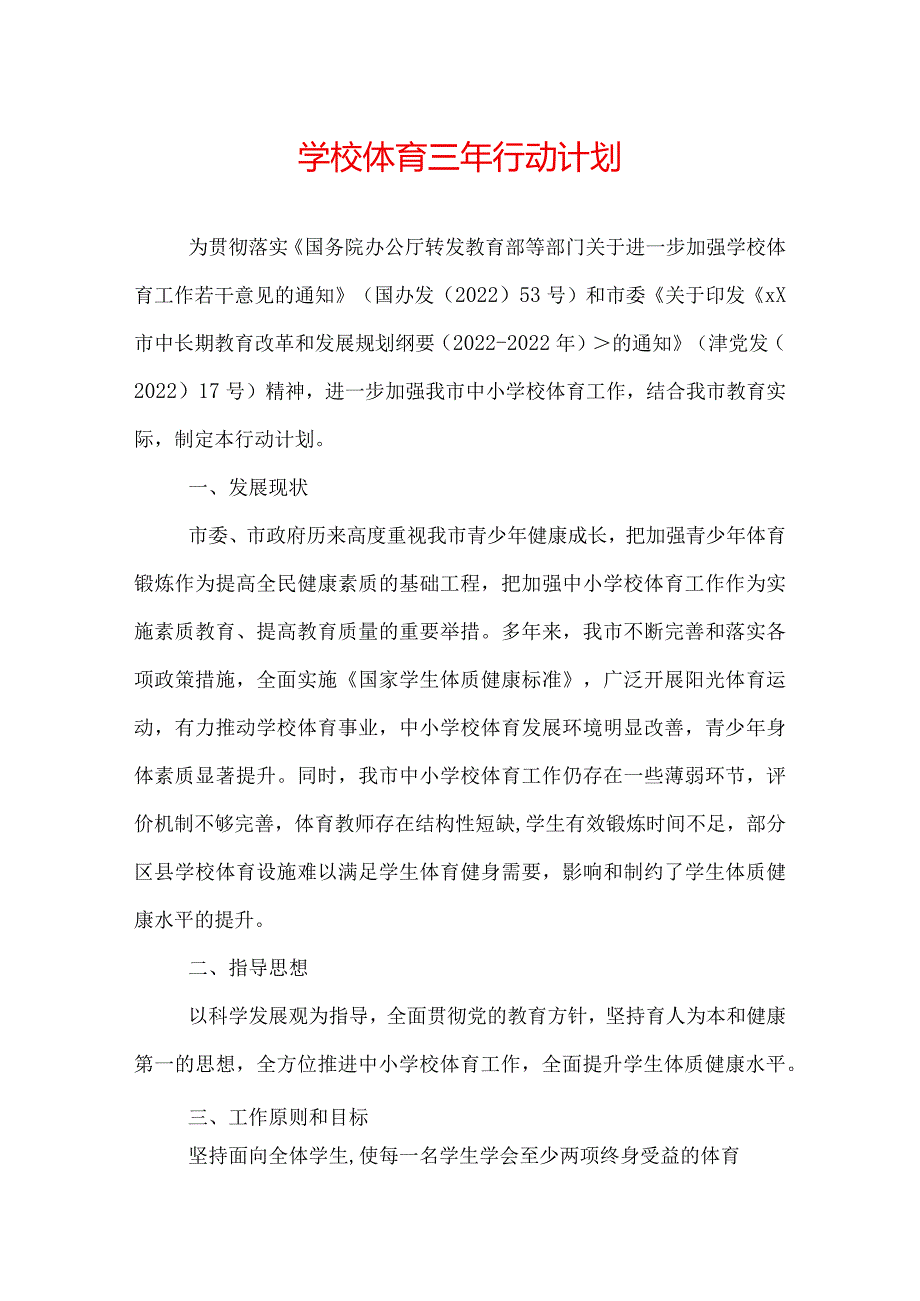 学校体育三年行动计划

为贯彻落实《国务院办公厅转发教育部等部门关于进一步加强学校体育工作若干意见的通知》（国办发（2022）53号）和市委《关于印发《xX市中长期教育改革和发展规划纲要（2022-2022年）>的通知》（津党发（2022）17号）精神，进一步加强我市中小学校体育工作，结合我市教育实际，制定本行动计划。

一、发展现状

市委、市政府历来高度重视我市青少年健康成长，把加强青少年体育锻炼作为提高全民健康素质的基础工程，把加强中小学校体育工作作为实施素质教育、提高教育质量的重要举措。多年来，我市不断完善和落实各项政策措施，全面实施《国家学生体质健康标准》，广泛开展阳光体育运动，有力推动学校体育事业，中小学校体育发展环境明显改善，青少年身体素质显著提升。同时，我市中小学校体育工作仍存在一些薄弱环节，评价机制不够完善，体育教师存在结构性短缺,学生有效锻炼时间不足，部分区县学校体育设施难以满足学生体育健身需要，影响和制约了学生体质健康水平的提升。

二、指导思想

以科学发展观为指导，全面贯彻党的教育方针，坚持育人为本和健康第一的思想，全方位推进中小学校体育工作，全面提升学生体质健康水平。

三、工作原则和目标

坚持面向全体学生,使每一名学生学会至少两项终身受益的体育